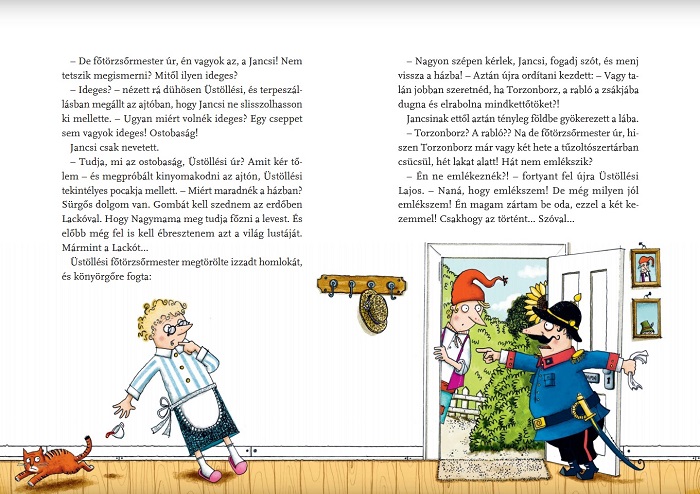 – De főtörzsőrmester úr, én vagyok az, a Jancsi! Nem tetszik megismerni? Mitől ilyen ideges?

– Ideges? – nézett rá dühösen Üstöllési, és terpeszállásban megállt az ajtóban, hogy Jancsi ne slisszolhasson ki mellette. – Ugyan miért volnék ideges? Egy cseppet sem vagyok ideges! Ostobaság!

Jancsi csak nevetett.

– Tudja, mi az ostobaság, Üstöllési úr? Amit kér tőlem – és megpróbált kinyomakodni az ajtón, Üstöllési tekintélyes pocakja mellett. – Miért maradnék a házban? Sürgős dolgom van. Gombát kell szednem az erdőben Lackóval. Hogy Nagymama meg tudja főzni a levest. És előbb még fel is kell ébresztenem azt a világ lustáját. Mármint a Lackót...

Üstöllési főtörzsőrmester megtörölte izzadt homlokát, és könyörgőre fogta:

– Nagyon szépen kérlek, Jancsi, fogadj szót, és menj vissza a házba! – Aztán újra ordítani kezdett: – Vagy talán jobban szeretnéd, ha Torzonborz, a rabló a zsákjába dugna és elrabolna mindkettőtöket?!

Jancsinak ettől aztán tényleg földbe gyökerezett a lába.

– Torzonborz? A rabló?? Na de főtörzsőrmester úr, hiszen Torzonborz már vagy két hete a tűzoltószertárban csücsül, hét lakat alatt! Hát nem emlékszik?

– Én ne emlékeznék?! – fortyant fel újra Üstöllési Lajos. – Naná, hogy emlékszem! De még milyen jól emlékszem! Én magam zártam be oda, ezzel a két kezemmel! Csakhogy az történt... Szóval...